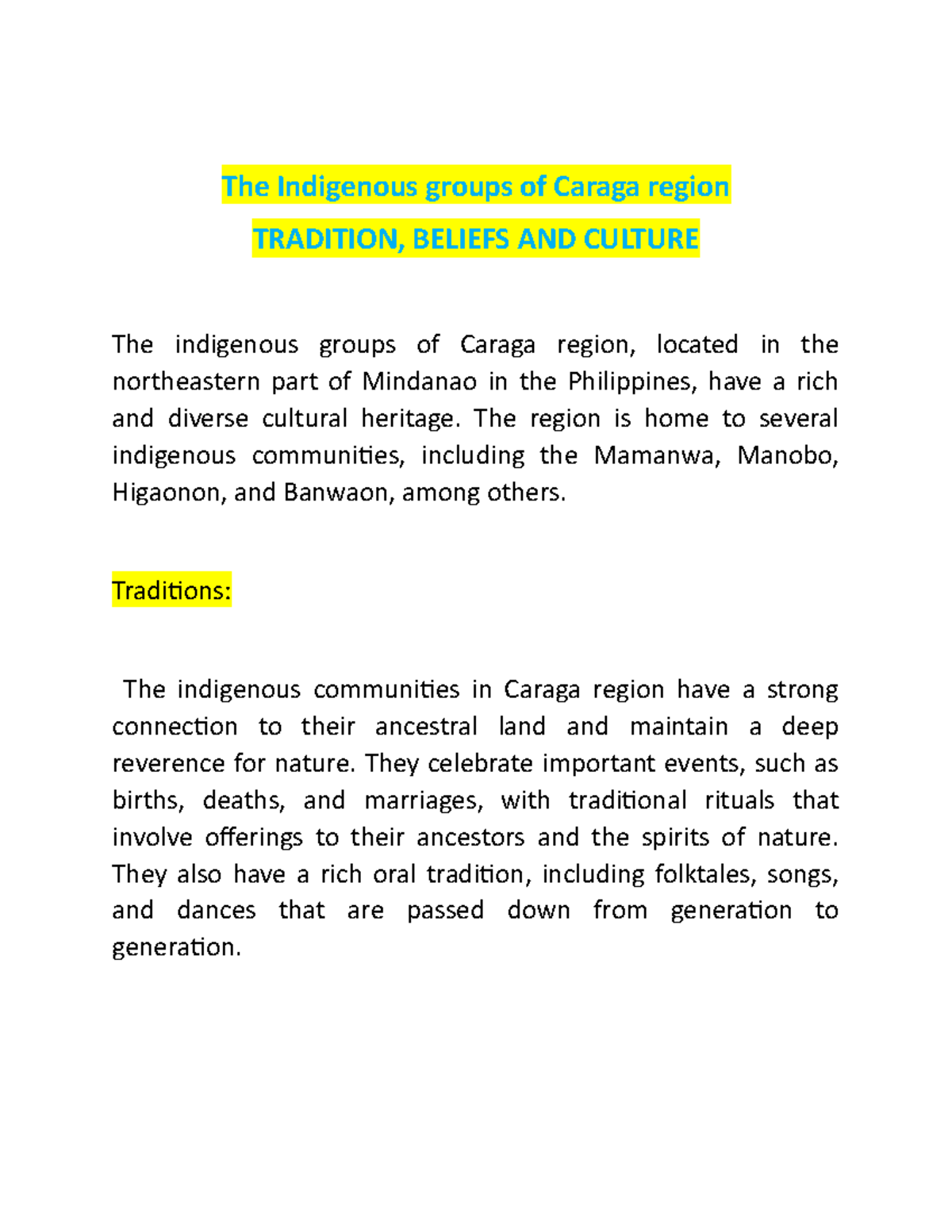 The Indigenous groups of Caraga region

TRADITION, BELIEFS AND CULTURE

The indigenous groups of Caraga region, located in the northeastern part of Mindanao in the Philippines, have a rich and diverse cultural heritage. The region is home to several indigenous communities, including the Mamanwa, Manobo, Higaonon, and Banwaon, among others.

Traditions:

The indigenous communities in Caraga region have a strong connection to their ancestral land and maintain a deep reverence for nature. They celebrate important events, such as births, deaths, and marriages, with traditional rituals that involve offerings to their ancestors and the spirits of nature. They also have a rich oral tradition, including folktales, songs, and dances that are passed down from generation to generation.